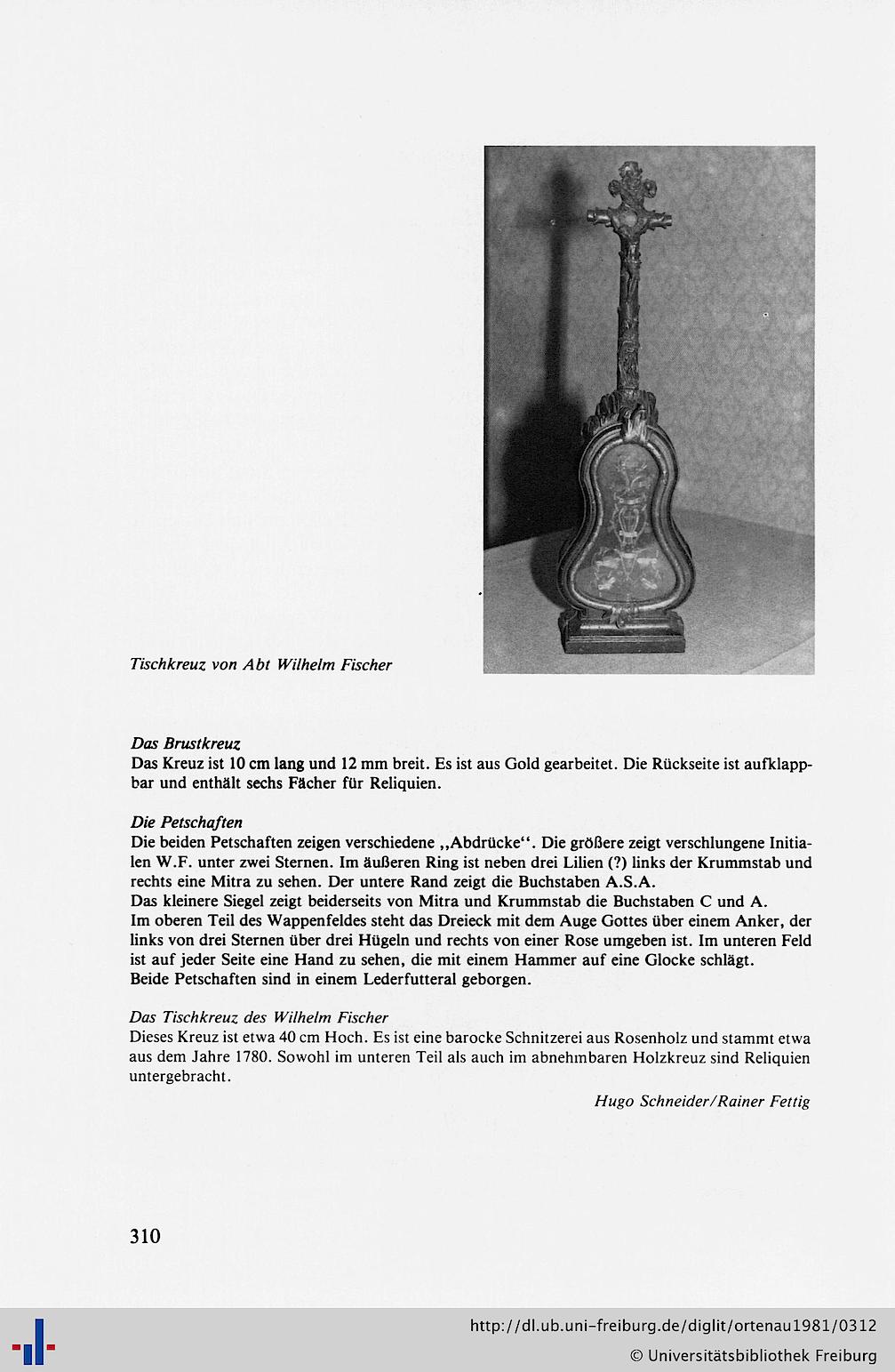 Tischkreuz von Abt Wilhelm Fischer

Das Brustkreuz
Das Kreuz ist 10 cm lang und 12 mm breit. Es ist aus Gold gearbeitet. Die Rückseite ist aufklappbar und enthält sechs Fächer für Reliquien.

Die Petschaften
Die beiden Petschaften zeigen verschiedene ,,Abdrücke''. Die größere zeigt verschlungene Initialen W.F. unter zwei Sternen. Im äußeren Ring ist neben drei Lilien (?) links der Krummstab und rechts eine Mitra zu sehen. Der untere Rand zeigt die Buchstaben A.S.A.
Das kleinere Siegel zeigt beiderseits von Mitra und Krummstab die Buchstaben C und A.
Im oberen Teil des Wappenfeldes steht das Dreieck mit dem Auge Gottes über einem Anker, der links von drei Sternen über drei Hügeln und rechts von einer Rose umgeben ist. Im unteren Feld ist auf jeder Seite eine Hand zu sehen, die mit einem Hammer auf eine Glocke schlägt.
Beide Petschaften sind in einem Lederfutteral geborgen.

Das Tischkreuz des Wilhelm Fischer
Dieses Kreuz ist etwa 40 cm Hoch. Es ist eine barocke Schnitzerei aus Rosenholz und stammt etwa aus dem Jahre 1780. Sowohl im unteren Teil als auch im abnehmbaren Holzkreuz sind Reliquien untergebracht.

Hugo Schneider/Rainer Fettig

310

http://dl.ub.uni-freiburg.de/diglit/ortenau1981/0312
© Universitätsbibliothek Freiburg